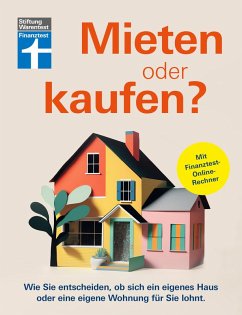 Stiftung Warentest
Finanztest

Mieten oder kaufen?

Mit Finanztest-Online-Rechner

Wie Sie entscheiden, ob sich ein eigenes Haus oder eine eigene Wohnung für Sie lohnt.